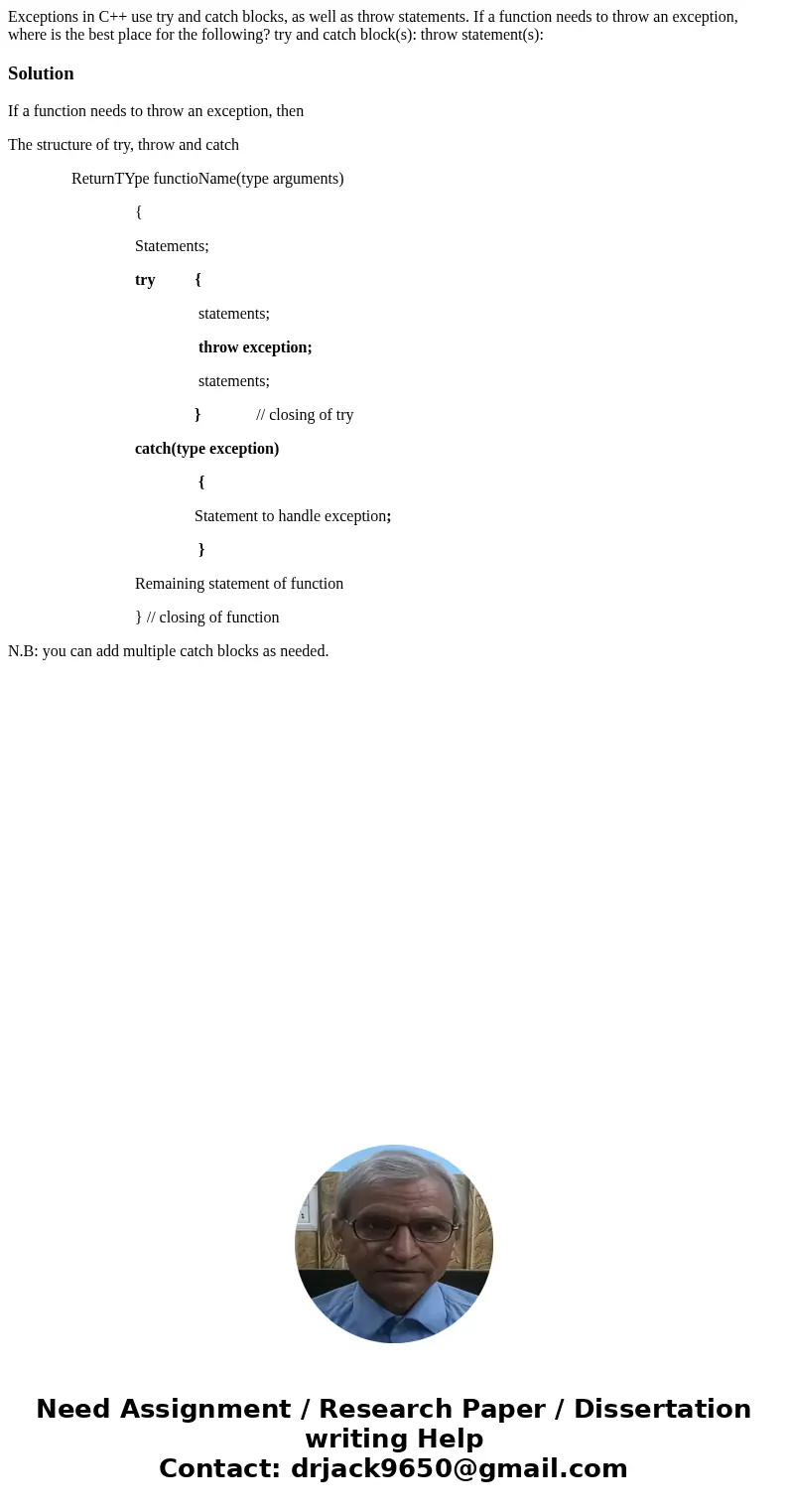 Exceptions in C++ use try and catch blocks, as well as throw statements. If a function needs to throw an exception, where is the best place for the following? try and catch block(s): throw statement(s):

Solution

If a function needs to throw an exception, then

The structure of try, throw and catch

ReturnTYpe functioName(type arguments)

{

Statements;

try {

statements;

throw exception;

statements;

} // closing of try

catch(type exception)

{

Statement to handle exception;

}

Remaining statement of function

} // closing of function

N.B: you can add multiple catch blocks as needed.

Need Assignment / Research Paper / Dissertation writing Help
Contact: drjack9650@gmail.com